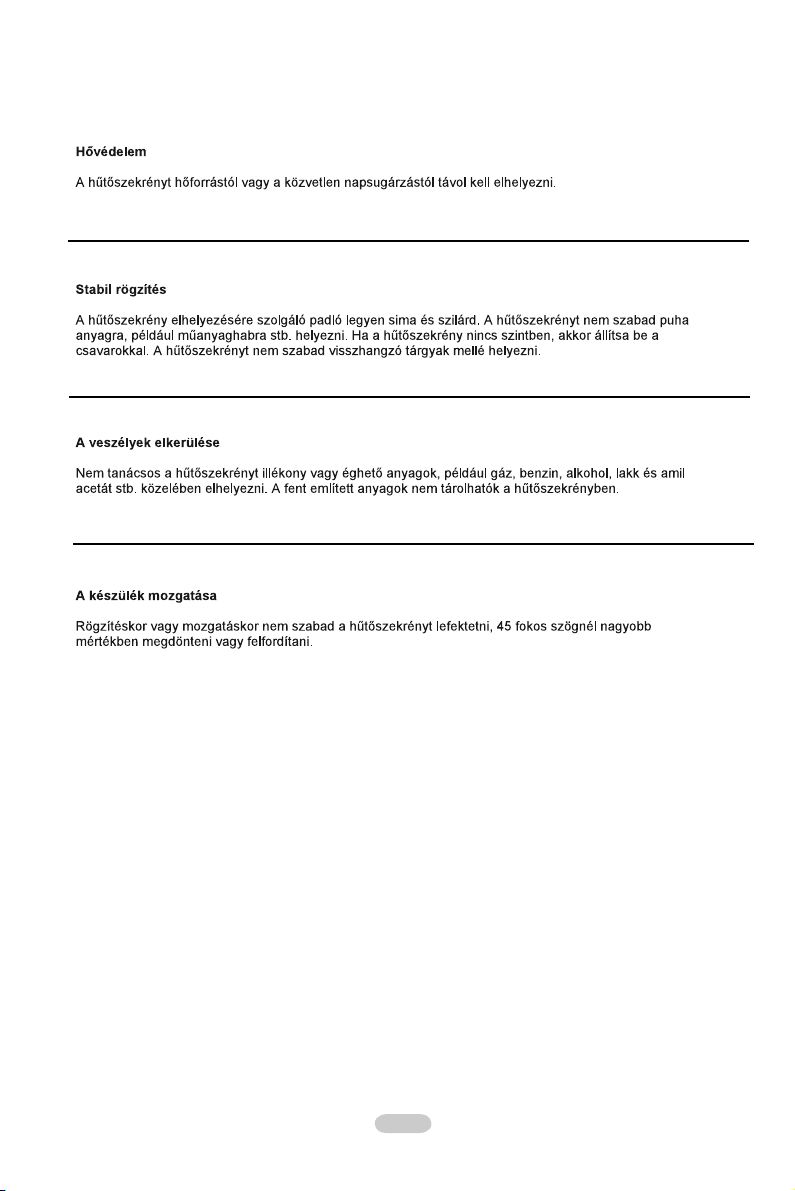 Hővédelem

A hűtőszekrényt hőforrástól vagy a közvetlen napsugárzástól távol kell elhelyezni.

Stabil rögzítés

A hűtőszekrény elhelyezésére szolgáló padló legyen sima és szilárd. A hűtőszekrényt nem szabad puha anyagra, például műanyaghabra stb. helyezni. Ha a hűtőszekrény nincs szintben, akkor állítsa be a csavarokkal. A hűtőszekrényt nem szabad visszhangzó tárgyak mellé helyezni.

A veszélyek elkerülése

Nem tanácsos a hűtőszekrényt illékony vagy éghető anyagok, például gáz, benzin, alkohol, lakk és amil acetát stb. közelében elhelyezni. A fent említett anyagok nem tárolhatók a hűtőszekrényben.

A készülék mozgatása

Rögzítéskor vagy mozgatáskor nem szabad a hűtőszekrényt lefektetni, 45 fokos szögnél nagyobb mértékben megdönteni vagy felfordítani.